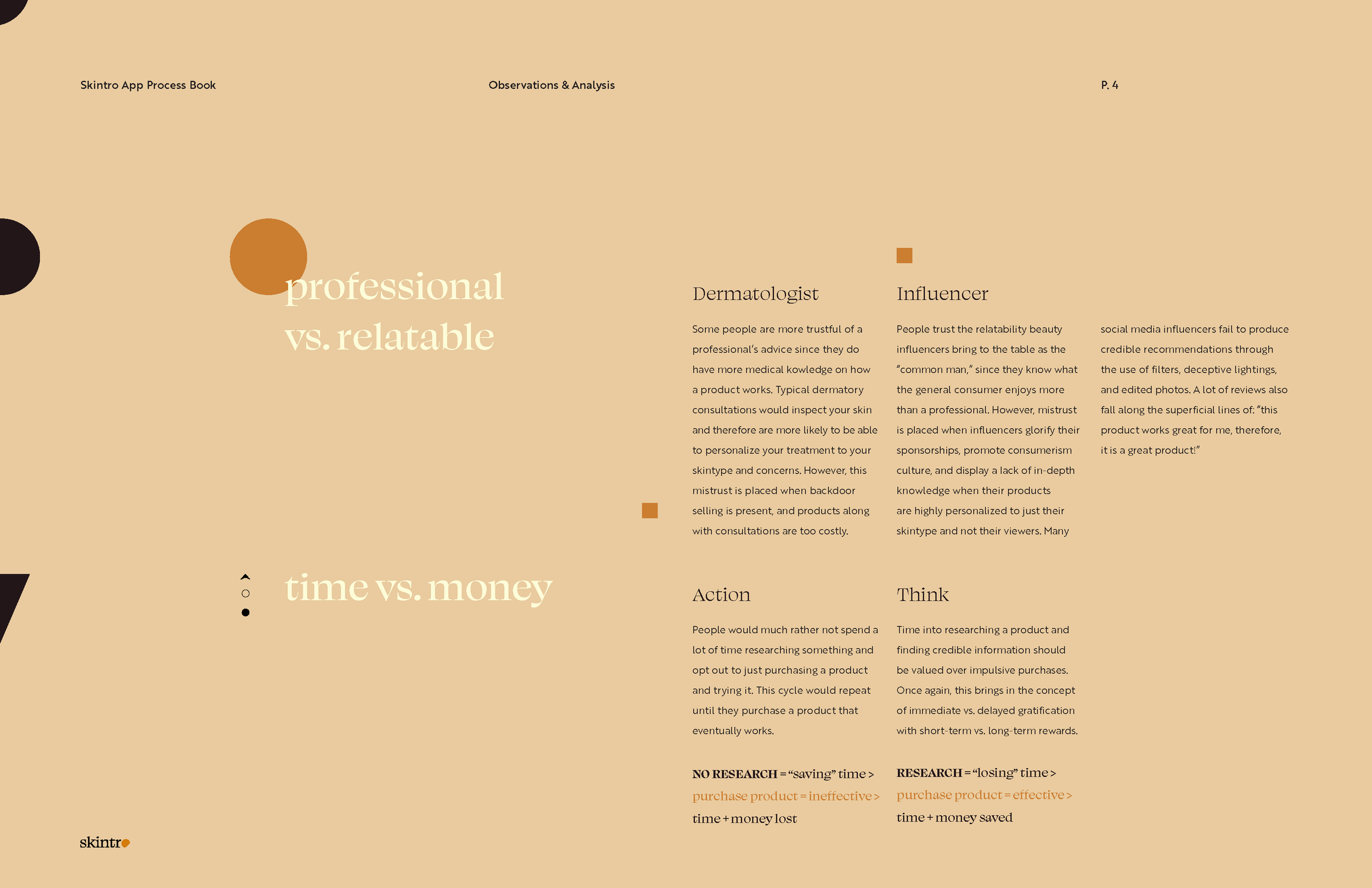 Skintro App Process Book

Observations & Analysis

P. 4

professional vs. relatable

Dermatologist

Some people are more trustful of a professional's advice since they do have more medical kowledge on how a product works. Typical dermatory consultations would inspect your skin and therefore are more likely to be able to personalize your treatment to your skintype and concerns. However, this mistrust is placed when backdoor selling is present, and products along with consultations are too costly.

Influencer

People trust the relatability beauty influencers bring to the table as the "common man," since they know what the general consumer enjoys more than a professional. However, mistrust is placed when influencers glorify their sponsorships, promote consumerism culture, and display a lack of in-depth knowledge when their products are highly personalized to just their skintype and not their viewers. Many social media influencers fail to produce credible recommendations through the use of filters, deceptive lightings, and edited photos. A lot of reviews also fall along the superficial lines of: "this product works great for me, therefore, it is a great product!"

time vs. money

Action

People would much rather not spend a lot of time researching something and opt out to just purchasing a product and trying it. This cycle would repeat until they purchase a product that eventually works.

NO RESEARCH = "saving" time >
purchase product = ineffective >
time + money lost

Think

Time into researching a product and finding credible information should be valued over impulsive purchases. Once again, this brings in the concept of immediate vs. delayed gratification with short-term vs. long-term rewards.

RESEARCH = "losing" time >
purchase product = effective >
time + money saved

skintro